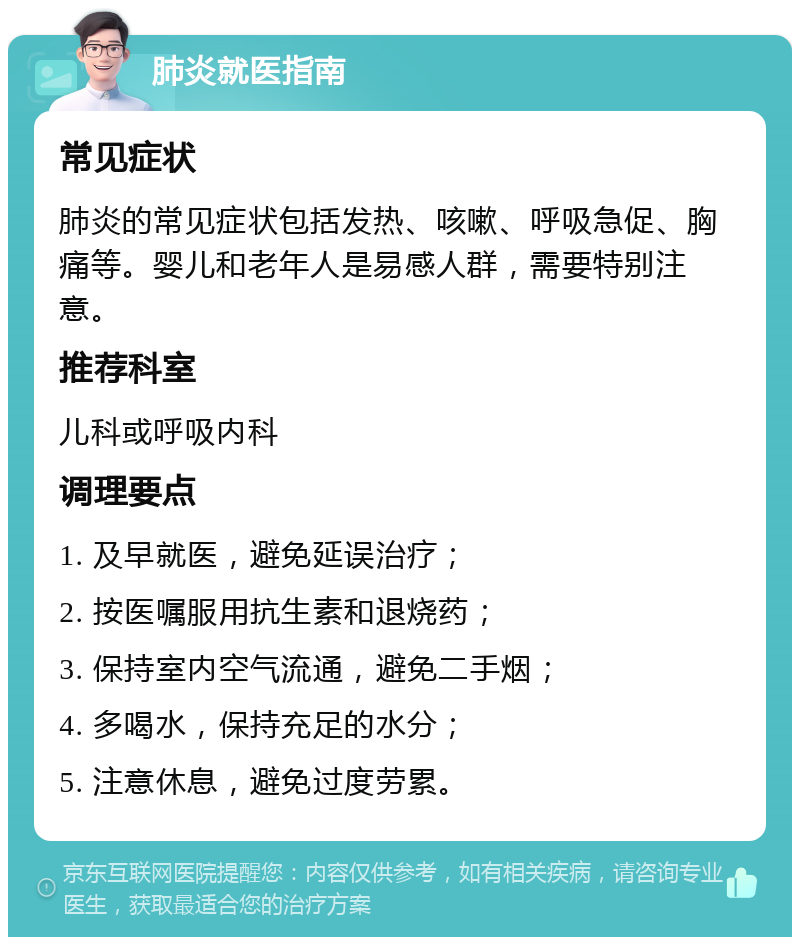 肺炎就医指南

常见症状

肺炎的常见症状包括发热、咳嗽、呼吸急促、胸痛等。婴儿和老年人是易感人群，需要特别注意。

推荐科室

儿科或呼吸内科

调理要点

1. 及早就医，避免延误治疗；

2. 按医嘱服用抗生素和退烧药；

3. 保持室内空气流通，避免二手烟；

4. 多喝水，保持充足的水分；

5. 注意休息，避免过度劳累。

京东互联网医院提醒您：内容仅供参考，如有相关疾病，请咨询专业医生，获取最适合您的治疗方案